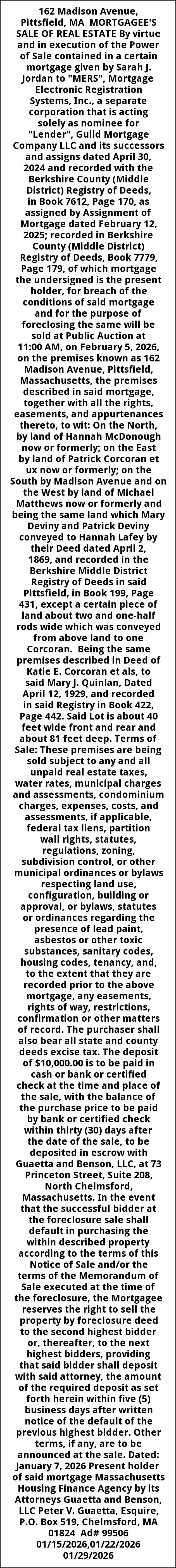 162 Madison Avenue, Pittsfield, MA MORTGAGEE'S SALE OF REAL ESTATE By virtue and in execution of the Power of Sale contained in a certain mortgage given by Sarah J. Jordan to "MERS", Mortgage Electronic Registration Systems, Inc., a separate corporation that is acting solely as nominee for "Lender", Guild Mortgage Company LLC and its successors and assigns dated April 30, 2024 and recorded with the Berkshire County (Middle District) Registry of Deeds, in Book 7612, Page 170, as assigned by Assignment of Mortgage dated February 12, 2025; recorded in Berkshire County (Middle District) Registry of Deeds, Book 7779, Page 179, of which mortgage the undersigned is the present holder, for breach of the conditions of said mortgage and for the purpose of foreclosing the same will be sold at Public Auction at 11:00 AM, on February 5, 2026, on the premises known as 162 Madison Avenue, Pittsfield, Massachusetts, the premises described in said mortgage, together with all the rights, easements, and appurtenances thereto, to wit: On the North, by land of Hannah McDonough now or formerly; on the East by land of Patrick Corcoran et ux now or formerly; on the South by Madison Avenue and on the West by land of Michael Matthews now or formerly and being the same land which Mary Deviny and Patrick Deviny conveyed to Hannah Lafey by their Deed dated April 2, 1869, and recorded in the Berkshire Middle District Registry of Deeds in said Pittsfield, in Book 199, Page 431, except a certain piece of land about two and one-half rods wide which was conveyed from above land to one Corcoran. Being the same premises described in Deed of Katie E. Corcoran et als, to said Mary J. Quinlan, Dated April 12, 1929, and recorded in said Registry in Book 422, Page 442. Said Lot is about 40 feet wide front and rear and about 81 feet deep. Terms of Sale: These premises are being sold subject to any and all unpaid real estate taxes, water rates, municipal charges and assessments, condominium charges, expenses, costs, and assessments, if applicable, federal tax liens, partition wall rights, statutes, regulations, zoning, subdivision control, or other municipal ordinances or bylaws respecting land use, configuration, building or approval, or bylaws, statutes or ordinances regarding the presence of lead paint, asbestos or other toxic substances, sanitary codes, housing codes, tenancy, and, to the extent that they are recorded prior to the above mortgage, any easements, rights of way, restrictions, confirmation or other matters of record. The purchaser shall also bear all state and county deeds excise tax. The deposit of $10,000.00 is to be paid in cash or bank or certified check at the time and place of the sale, with the balance of the purchase price to be paid by bank or certified check within thirty (30) days after the date of the sale, to be deposited in escrow with Guaetta and Benson, LLC, at 73 Princeton Street, Suite 208, North Chelmsford, Massachusetts. In the event that the successful bidder at the foreclosure sale shall default in purchasing the within described property according to the terms of this Notice of Sale and/or the terms of the Memorandum of Sale executed at the time of the foreclosure, the Mortgagee reserves the right to sell the property by foreclosure deed to the second highest bidder or, thereafter, to the next highest bidders, providing that said bidder shall deposit with said attorney, the amount of the required deposit as set forth herein within five (5) business days after written notice of the default of the previous highest bidder. Other terms, if any, are to be announced at the sale. Dated: January 7, 2026 Present holder of said mortgage Massachusetts Housing Finance Agency by its Attorneys Guaetta and Benson, LLC Peter V. Guaetta, Esquire, P.O. Box 519, Chelmsford, MA 01824 Ad# 99506 01/15/2026,01/22/2026 01/29/2026